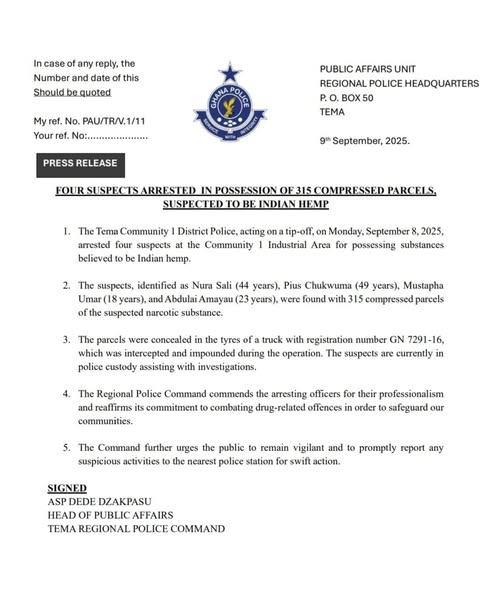 In case of any reply, the Number and date of this Should be quoted

My ref. No. PAU/TR/V.1/11
Your ref. No:....................

GHANA POLICE
SERVICE WITH INTEGRITY

PUBLIC AFFAIRS UNIT
REGIONAL POLICE HEADQUARTERS
P. O. BOX 50
TEMA

9th September, 2025.

PRESS RELEASE

FOUR SUSPECTS ARRESTED IN POSSESSION OF 315 COMPRESSED PARCELS, SUSPECTED TO BE INDIAN HEMP

1. The Tema Community 1 District Police, acting on a tip-off, on Monday, September 8, 2025, arrested four suspects at the Community 1 Industrial Area for possessing substances believed to be Indian hemp.

2. The suspects, identified as Nura Sali (44 years), Pius Chukwuma (49 years), Mustapha Umar (18 years), and Abdulai Amayau (23 years), were found with 315 compressed parcels of the suspected narcotic substance.

3. The parcels were concealed in the tyres of a truck with registration number GN 7291-16, which was intercepted and impounded during the operation. The suspects are currently in police custody assisting with investigations.

4. The Regional Police Command commends the arresting officers for their professionalism and reaffirms its commitment to combating drug-related offences in order to safeguard our communities.

5. The Command further urges the public to remain vigilant and to promptly report any suspicious activities to the nearest police station for swift action.

SIGNED
ASP DEDE DZAKPASU
HEAD OF PUBLIC AFFAIRS
TEMA REGIONAL POLICE COMMAND